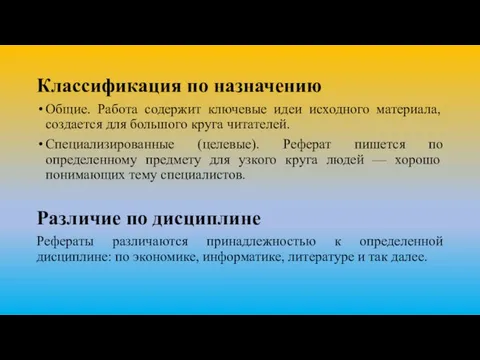 Классификация по назначению

• Общие. Работа содержит ключевые идеи исходного материала, создается для большого круга читателей.

• Специализированные (целевые). Реферат пишется по определенному предмету для узкого круга людей — хорошо понимающих тему специалистов.

Различие по дисциплине

Рефераты различаются принадлежностью к определенной дисциплине: по экономике, информатике, литературе и так далее.